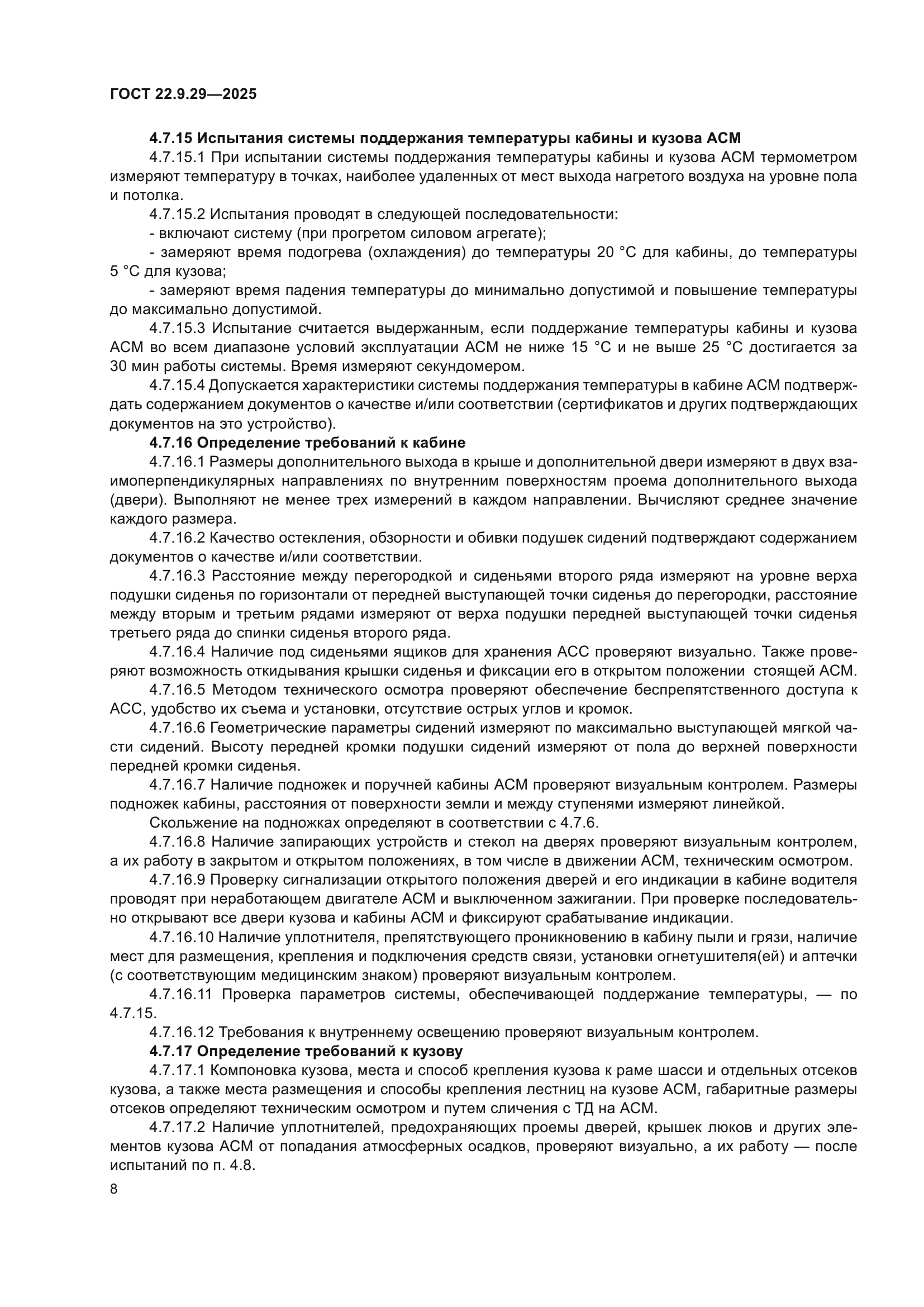 ГОСТ 22.9.29—2025

4.7.15 Испытания системы поддержания температуры кабины и кузова АСМ

4.7.15.1 При испытании системы поддержания температуры кабины и кузова АСМ термометром измеряют температуру в точках, наиболее удаленных от мест выхода нагретого воздуха на уровне пола и потолка.

4.7.15.2 Испытания проводят в следующей последовательности:

- включают систему (при прогретом силовом агрегате);

- замеряют время подогрева (охлаждения) до температуры 20 °С для кабины, до температуры 5 °С для кузова;

- замеряют время падения температуры до минимально допустимой и повышение температуры до максимально допустимой.

4.7.15.3 Испытание считается выдержанным, если поддержание температуры кабины и кузова АСМ во всем диапазоне условий эксплуатации АСМ не ниже 15 °С и не выше 25 °С достигается за 30 мин работы системы. Время измеряют секундомером.

4.7.15.4 Допускается характеристики системы поддержания температуры в кабине АСМ подтверждать содержанием документов о качестве и/или соответствии (сертификатов и других подтверждающих документов на это устройство).

4.7.16 Определение требований к кабине

4.7.16.1 Размеры дополнительного выхода в крыше и дополнительной двери измеряют в двух взаимоперпендикулярных направлениях по внутренним поверхностям проема дополнительного выхода (двери). Выполняют не менее трех измерений в каждом направлении. Вычисляют среднее значение каждого размера.

4.7.16.2 Качество остекления, обзорности и обивки подушек сидений подтверждают содержанием документов о качестве и/или соответствии.

4.7.16.3 Расстояние между перегородкой и сиденьями второго ряда измеряют на уровне верха подушки сиденья по горизонтали от передней выступающей точки сиденья до перегородки, расстояние между вторым и третьим рядами измеряют от верха подушки передней выступающей точки сиденья третьего ряда до спинки сиденья второго ряда.

4.7.16.4 Наличие под сиденьями ящиков для хранения АСС проверяют визуально. Также проверяют возможность откидывания крышки сиденья и фиксации его в открытом положении стоящей АСМ.

4.7.16.5 Методом технического осмотра проверяют обеспечение беспрепятственного доступа к АСС, удобство их съема и установки, отсутствие острых углов и кромок.

4.7.16.6 Геометрические параметры сидений измеряют по максимально выступающей мягкой части сидений. Высоту передней кромки подушки сидений измеряют от пола до верхней поверхности передней кромки сиденья.

4.7.16.7 Наличие подножек и поручней кабины АСМ проверяют визуальным контролем. Размеры подножек кабины, расстояния от поверхности земли и между ступенями измеряют линейкой.

Скольжение на подножках определяют в соответствии с 4.7.6.

4.7.16.8 Наличие запирающих устройств и стекол на дверях проверяют визуальным контролем, а их работу в закрытом и открытом положениях, в том числе в движении АСМ, техническим осмотром.

4.7.16.9 Проверку сигнализации открытого положения дверей и его индикации в кабине водителя проводят при неработающем двигателе АСМ и выключенном зажигании. При проверке последовательно открывают все двери кузова и кабины АСМ и фиксируют срабатывание индикации.

4.7.16.10 Наличие уплотнителя, препятствующего проникновению в кабину пыли и грязи, наличие мест для размещения, крепления и подключения средств связи, установки огнетушителя(ей) и аптечки (с соответствующим медицинским знаком) проверяют визуальным контролем.

4.7.16.11 Проверка параметров системы, обеспечивающей поддержание температуры, — по 4.7.15.

4.7.16.12 Требования к внутреннему освещению проверяют визуальным контролем.

4.7.17 Определение требований к кузову

4.7.17.1 Компоновка кузова, места и способ крепления кузова к раме шасси и отдельных отсеков кузова, а также места размещения и способы крепления лестниц на кузове АСМ, габаритные размеры отсеков определяют техническим осмотром и путем сличения с ТД на АСМ.

4.7.17.2 Наличие уплотнителей, предохраняющих проемы дверей, крышек люков и других элементов кузова АСМ от попадания атмосферных осадков, проверяют визуально, а их работу — после испытаний по п. 4.8.

8